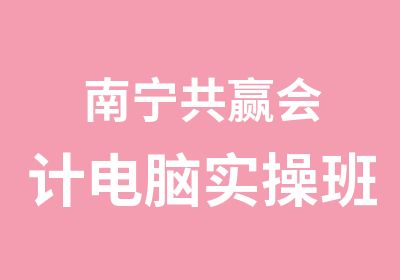 南宁共赢会
计电脑实操班